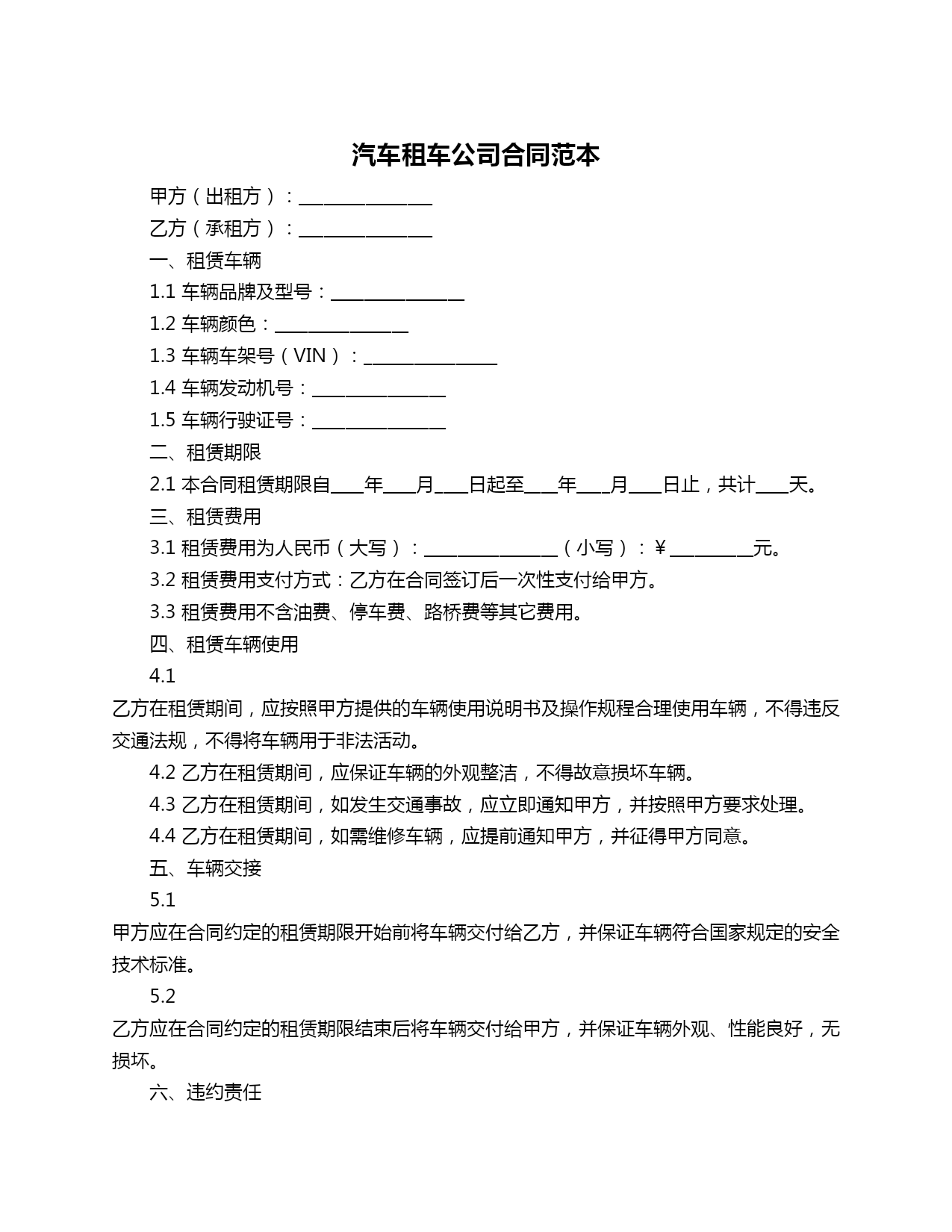 汽车租车公司合同范本

甲方（出租方）：________________

乙方（承租方）：________________

一、租赁车辆

1.1 车辆品牌及型号：________________

1.2 车辆颜色：________________

1.3 车辆车架号（VIN）：________________

1.4 车辆发动机号：________________

1.5 车辆行驶证号：________________

二、租赁期限

2.1 本合同租赁期限自____年____月____日起至____年____月____日止，共计____天。

三、租赁费用

3.1 租赁费用为人民币（大写）：________________（小写）：¥__________元。

3.2 租赁费用支付方式：乙方在合同签订后一次性支付给甲方。

3.3 租赁费用不含油费、停车费、路桥费等其它费用。

四、租赁车辆使用

4.1

乙方在租赁期间，应按照甲方提供的车辆使用说明书及操作规程合理使用车辆，不得违反交通法规，不得将车辆用于非法活动。

4.2 乙方在租赁期间，应保证车辆的外观整洁，不得故意损坏车辆。

4.3 乙方在租赁期间，如发生交通事故，应立即通知甲方，并按照甲方要求处理。

4.4 乙方在租赁期间，如需维修车辆，应提前通知甲方，并征得甲方同意。

五、车辆交接

5.1

甲方应在合同约定的租赁期限开始前将车辆交付给乙方，并保证车辆符合国家规定的安全技术标准。

5.2

乙方应在合同约定的租赁期限结束后将车辆交付给甲方，并保证车辆外观、性能良好，无损坏。

六、违约责任